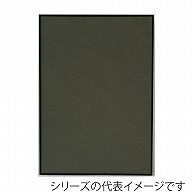 シリーズの代表イメージです